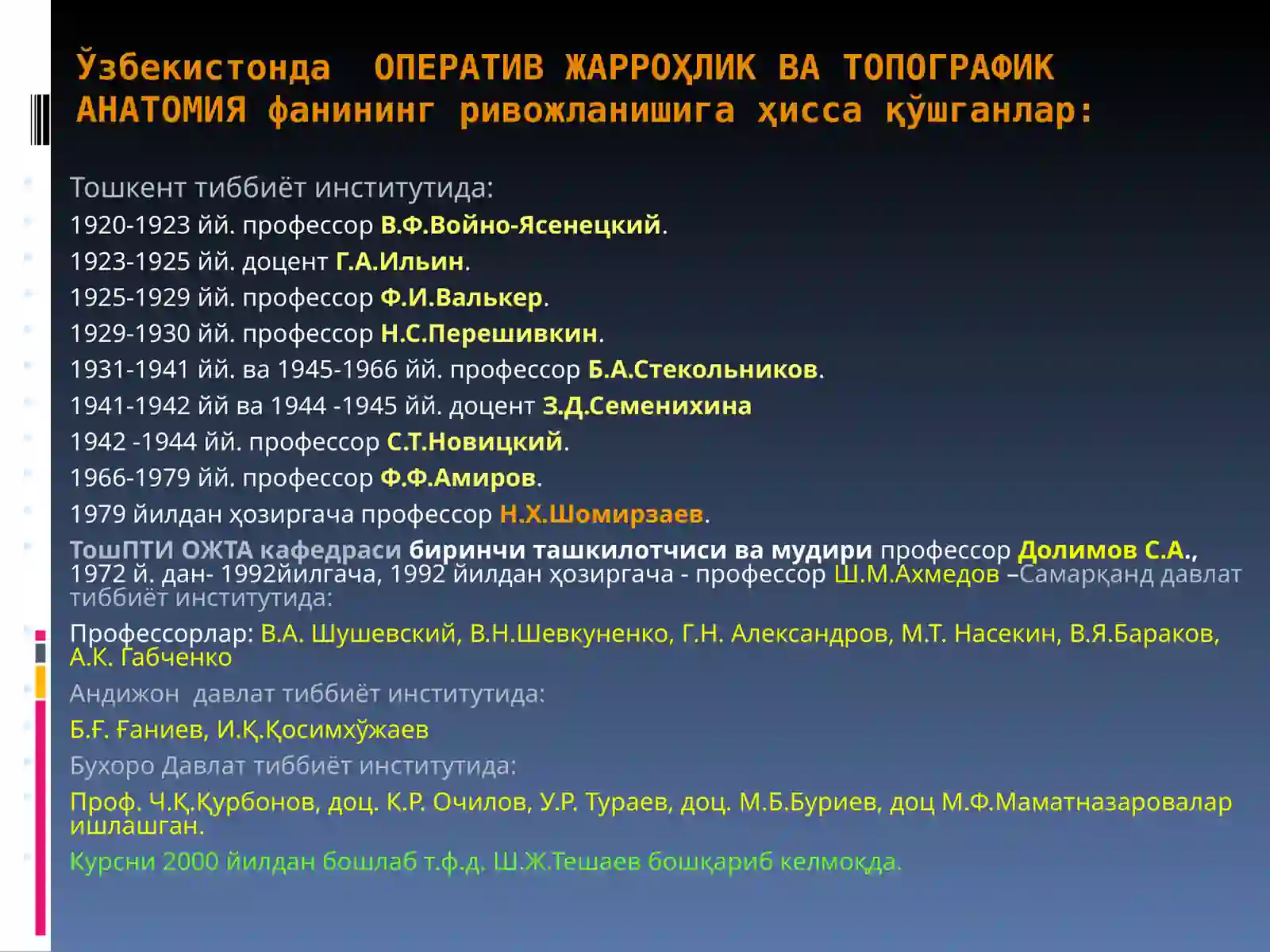 Ўзбекистонда ОПЕРАТИВ ЖАРРОҲЛИК ВА ТОПОГРАФИК АНАТОМИЯ фанининг ривожланишига ҳисса қўшганлар:

Тошкент тиббиёт институтида:

1920-1923 йй. профессор В.Ф.Войно-Ясенецкий.

1923-1925 йй. доцент Г.А.Ильин.

1925-1929 йй. профессор Ф.И.Валькер.

1929-1930 йй. профессор Н.С.Перешивкин.

1931-1941 йй. ва 1945-1966 йй. профессор Б.А.Стекольников.

1941-1942 йй ва 1944 -1945 йй. доцент З.Д.Семенихина

1942 -1944 йй. профессор С.Т.Новицкий.

1966-1979 йй. профессор Ф.Ф.Амиров.

1979 йилдан ҳозиргача профессор Н.Х.Шомирзаев.

ТошПТИ ОЖТА кафедраси биринчи ташкилотчиси ва мудири профессор Долимов С.А., 1972 й. дан- 1992йилгача, 1992 йилдан ҳозиргача - профессор Ш.М.Ахмедов –Самарқанд давлат тиббиёт институтида:

Профессорлар: В.А. Шушевский, В.Н.Шевкуненко, Г.Н. Александров, М.Т. Насекин, В.Я.Бараков, А.К. Габченко

Андижон давлат тиббиёт институтида:

Б.Ғ. Ғаниев, И.Қ.Қосимхўжаев

Бухоро Давлат тиббиёт институтида:

Проф. Ч.Қ.Қурбонов, доц. К.Р. Очилов, У.Р. Тураев, доц. М.Б.Буриев, доц М.Ф.Маматназаровалар ишлашган.

Курсни 2000 йилдан бошлаб т.ф.д. Ш.Ж.Тешаев бошқариб келмоқда.